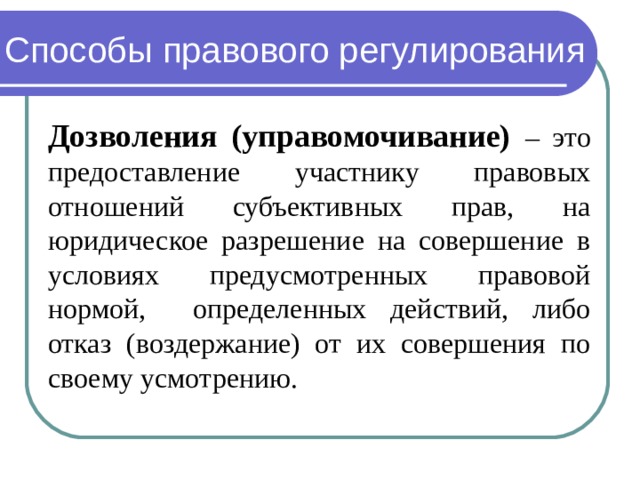 Способы правового регулирования

Дозволения (управомочивание) – это предоставление участнику правовых отношений субъективных прав, на юридическое разрешение на совершение в условиях предусмотренных правовой нормой, определенных действий, либо отказ (воздержание) от их совершения по своему усмотрению.